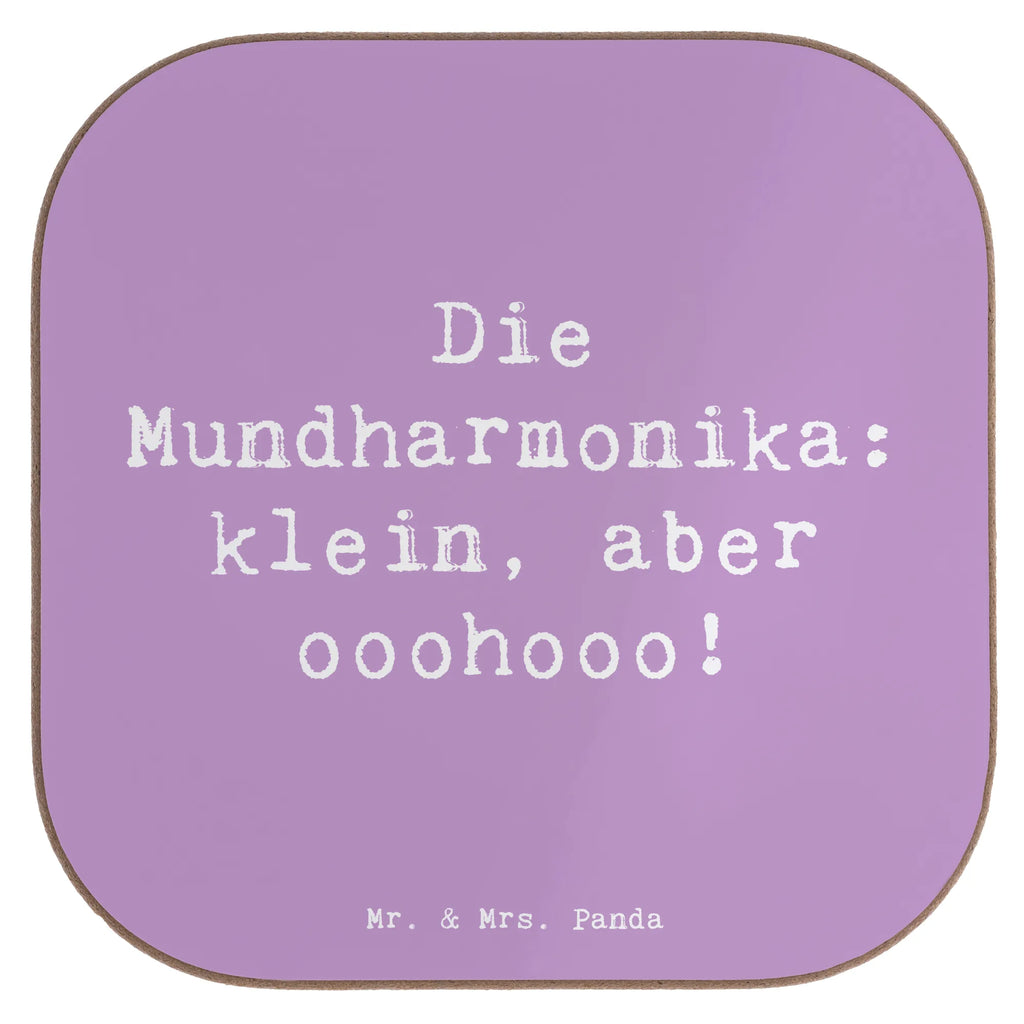 Die Mundharmonika: klein, aber ooohooo!

Mr. & Mrs. Panda